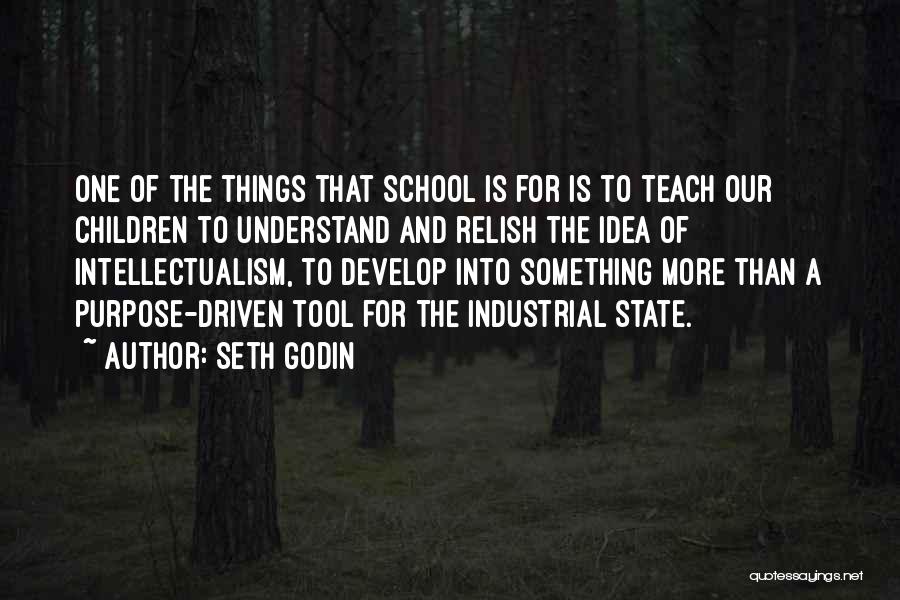 ONE OF THE THINGS THAT SCHOOL IS FOR IS TO TEACH OUR CHILDREN TO UNDERSTAND AND RELISH THE IDEA OF INTELLECTUALISM, TO DEVELOP INTO SOMETHING MORE THAN A PURPOSE-DRIVEN TOOL FOR THE INDUSTRIAL STATE.
~ AUTHOR: SETH GODIN

quotessayings.net